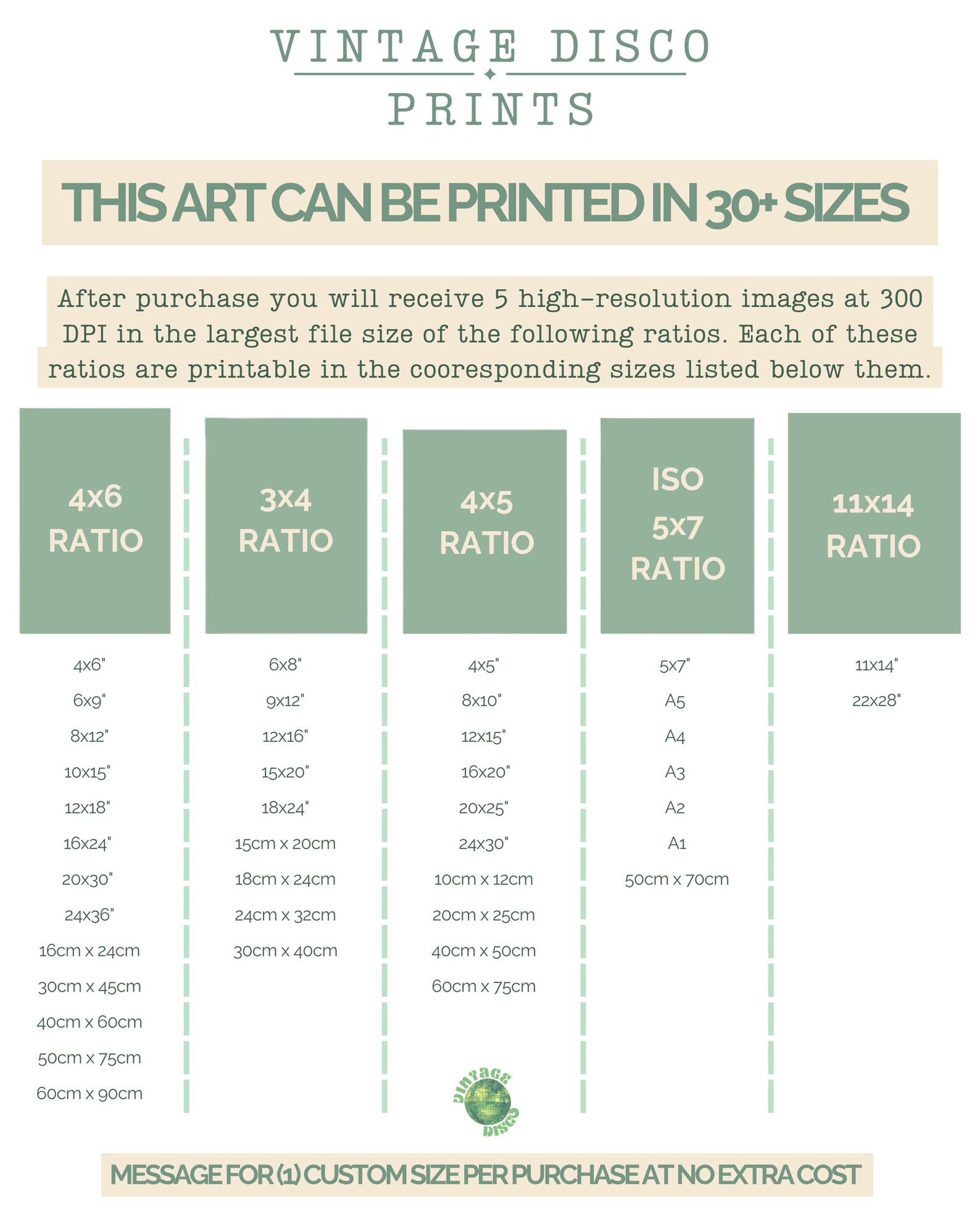 VINTAGE DISCO
PRINTS

THIS ART CAN BE PRINTED IN 30+ SIZES

After purchase you will receive 5 high-resolution images at 300 DPI in the largest file size of the following ratios. Each of these ratios are printable in the cooresponding sizes listed below them.

4x6
RATIO

4x6"
6x9"
8x12"
10x15"
12x18"
16x24"
20x30"
24x36"
16cm x 24cm
30cm x 45cm
40cm x 60cm
50cm x 75cm
60cm x 90cm

3x4
RATIO

6x8"
9x12"
12x16"
15x20"
18x24"
15cm x 20cm
18cm x 24cm
24cm x 32cm
30cm x 40cm

4x5
RATIO

4x5"
8x10"
12x15"
16x20"
20x25"
24x30"
10cm x 12cm
20cm x 25cm
40cm x 50cm
60cm x 75cm

ISO
5x7
RATIO

5x7"
A5
A4
A3
A2
A1
50cm x 70cm

11x14
RATIO

11x14"
22x28"

VINTAGE
DISCO

MESSAGE FOR (1) CUSTOM SIZE PER PURCHASE AT NO EXTRA COST